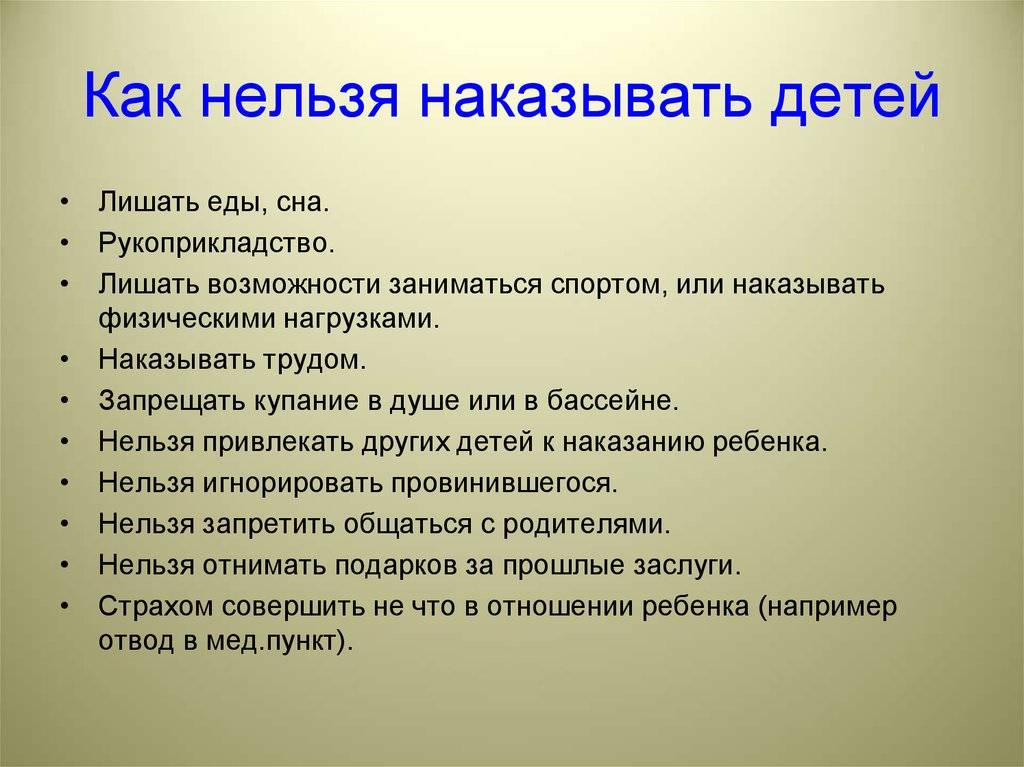 Как нельзя наказывать детей

• Лишать еды, сна.
• Рукоприкладство.
• Лишать возможности заниматься спортом, или наказывать физическими нагрузками.
• Наказывать трудом.
• Запрещать купание в душе или в бассейне.
• Нельзя привлекать других детей к наказанию ребенка.
• Нельзя игнорировать провинившегося.
• Нельзя запретить общаться с родителями.
• Нельзя отнимать подарков за прошлые заслуги.
• Страхом совершить не что в отношении ребенка (например отвод в мед.пункт).